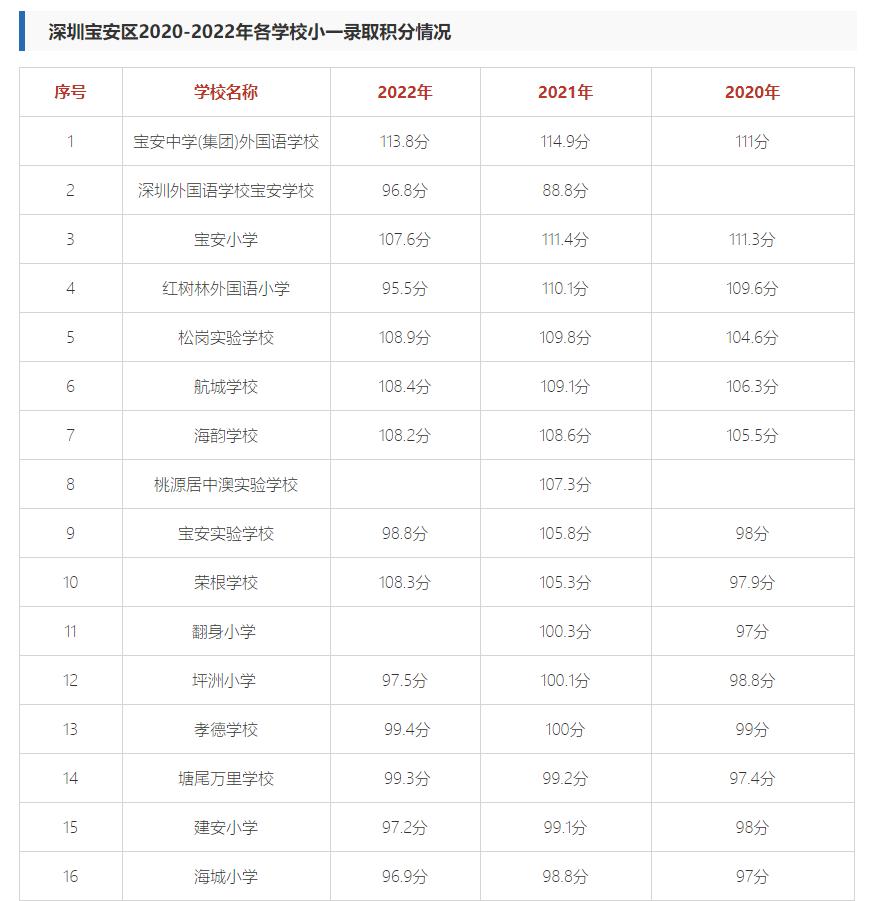 深圳宝安区2020-2022年各学校小一录取积分情况

| 序号 | 学校名称 | 2022年 | 2021年 | 2020年 |
|---|---|---|---|---|
| 1 | 宝安中学(集团)外国语学校 | 113.8分 | 114.9分 | 111分 |
| 2 | 深圳外国语学校宝安学校 | 96.8分 | 88.8分 | |
| 3 | 宝安小学 | 107.6分 | 111.4分 | 111.3分 |
| 4 | 红树林外国语小学 | 95.5分 | 110.1分 | 109.6分 |
| 5 | 松岗实验学校 | 108.9分 | 109.8分 | 104.6分 |
| 6 | 航城学校 | 108.4分 | 109.1分 | 106.3分 |
| 7 | 海韵学校 | 108.2分 | 108.6分 | 105.5分 |
| 8 | 桃源居中澳实验学校 | | 107.3分 | |
| 9 | 宝安实验学校 | 98.8分 | 105.8分 | 98分 |
| 10 | 荣根学校 | 108.3分 | 105.3分 | 97.9分 |
| 11 | 翻身小学 | | 100.3分 | 97分 |
| 12 | 坪洲小学 | 97.5分 | 100.1分 | 98.8分 |
| 13 | 孝德学校 | 99.4分 | 100分 | 99分 |
| 14 | 塘尾万里学校 | 99.3分 | 99.2分 | 97.4分 |
| 15 | 建安小学 | 97.2分 | 99.1分 | 98分 |
| 16 | 海城小学 | 96.9分 | 98.8分 | 97分 |